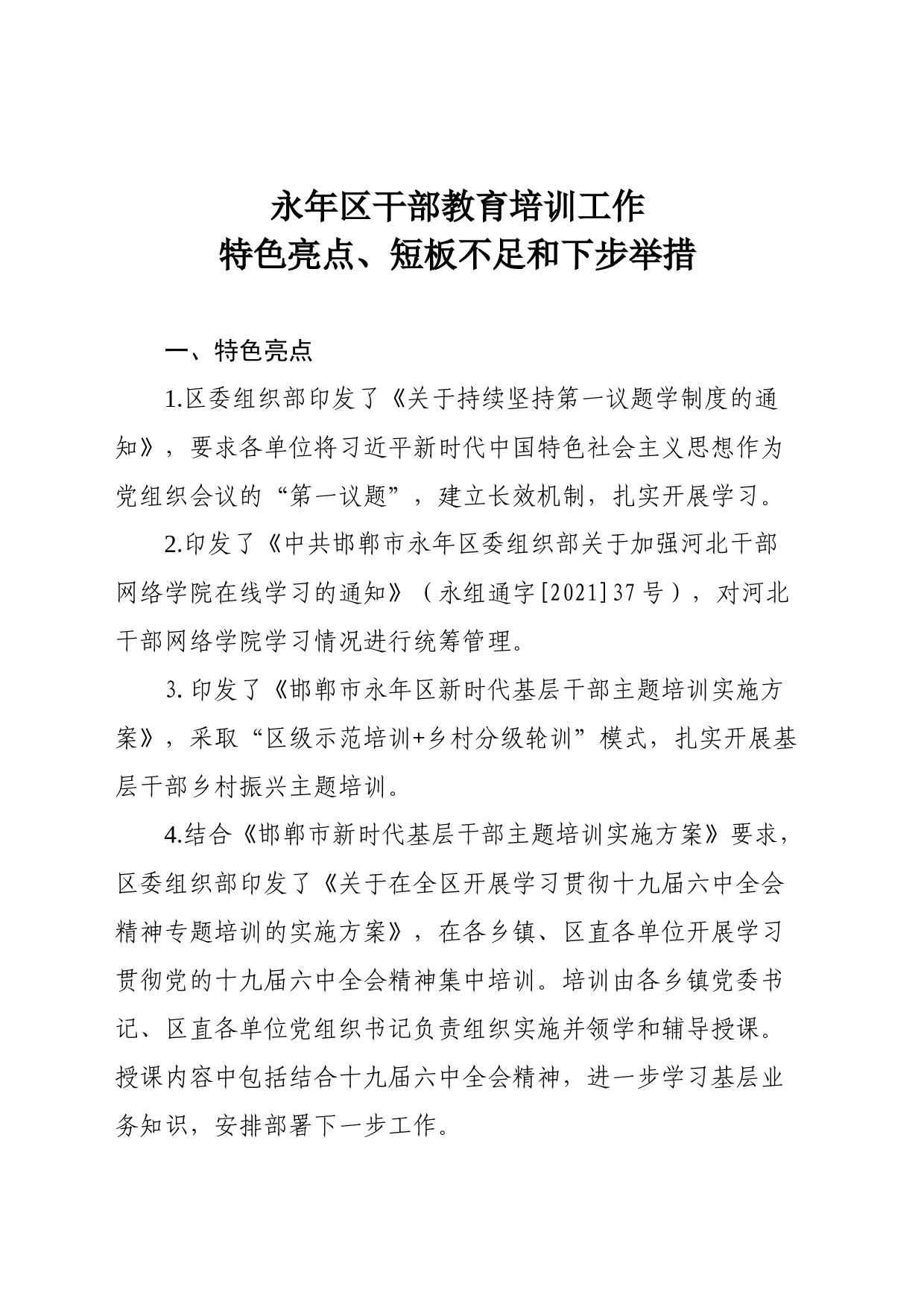 永年区干部教育培训工作
特色亮点、短板不足和下步举措

一、特色亮点

1.区委组织部印发了《关于持续坚持第一议题学制度的通知》，要求各单位将习近平新时代中国特色社会主义思想作为党组织会议的“第一议题”，建立长效机制，扎实开展学习。

2.印发了《中共邯郸市永年区委组织部关于加强河北干部网络学院在线学习的通知》（永组通字[2021]37号），对河北干部网络学院学习情况进行统筹管理。

3. 印发了《邯郸市永年区新时代基层干部主题培训实施方案》，采取“区级示范培训+乡村分级轮训”模式，扎实开展基层干部乡村振兴主题培训。

4.结合《邯郸市新时代基层干部主题培训实施方案》要求，区委组织部印发了《关于在全区开展学习贯彻十九届六中全会精神专题培训的实施方案》，在各乡镇、区直各单位开展学习贯彻党的十九届六中全会精神集中培训。培训由各乡镇党委书记、区直各单位党组织书记负责组织实施并领学和辅导授课。授课内容中包括结合十九届六中全会精神，进一步学习基层业务知识，安排部署下一步工作。